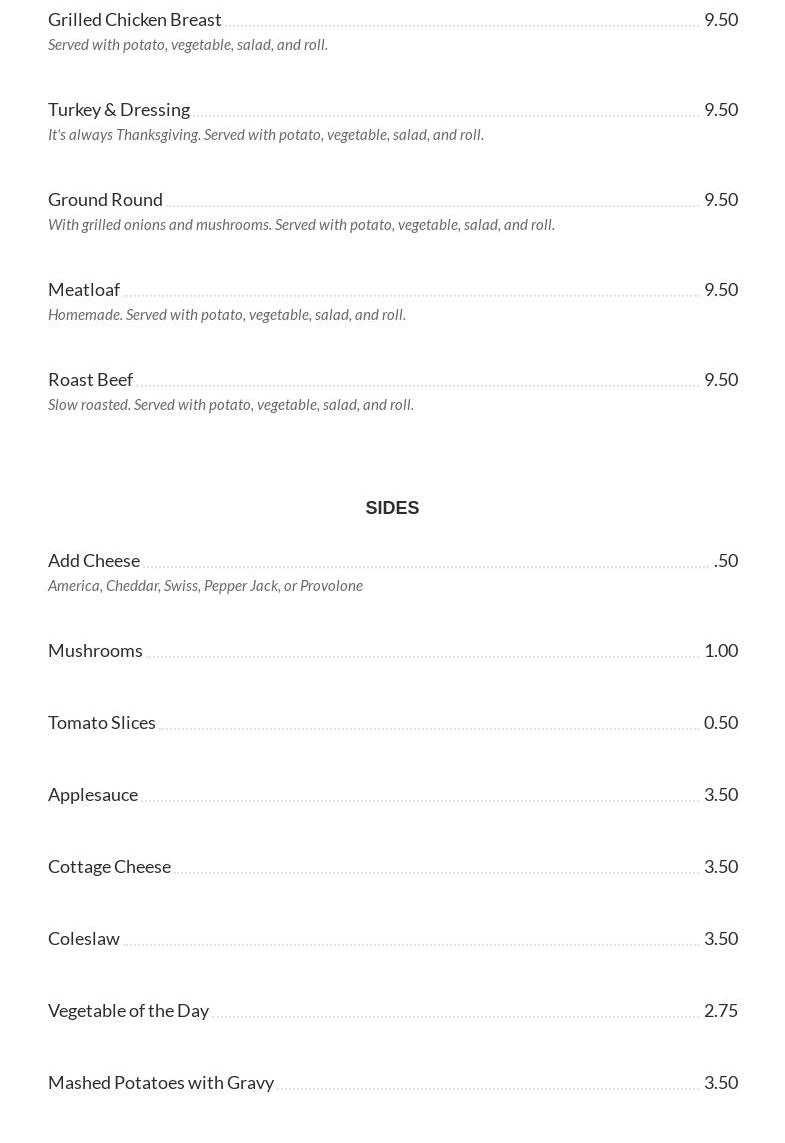 Grilled Chicken Breast 9.50
Served with potato, vegetable, salad, and roll.

Turkey & Dressing 9.50
It's always Thanksgiving. Served with potato, vegetable, salad, and roll.

Ground Round 9.50
With grilled onions and mushrooms. Served with potato, vegetable, salad, and roll.

Meatloaf 9.50
Homemade. Served with potato, vegetable, salad, and roll.

Roast Beef 9.50
Slow roasted. Served with potato, vegetable, salad, and roll.

SIDES

Add Cheese .50
America, Cheddar, Swiss, Pepper Jack, or Provolone

Mushrooms 1.00

Tomato Slices 0.50

Applesauce 3.50

Cottage Cheese 3.50

Coleslaw 3.50

Vegetable of the Day 2.75

Mashed Potatoes with Gravy 3.50